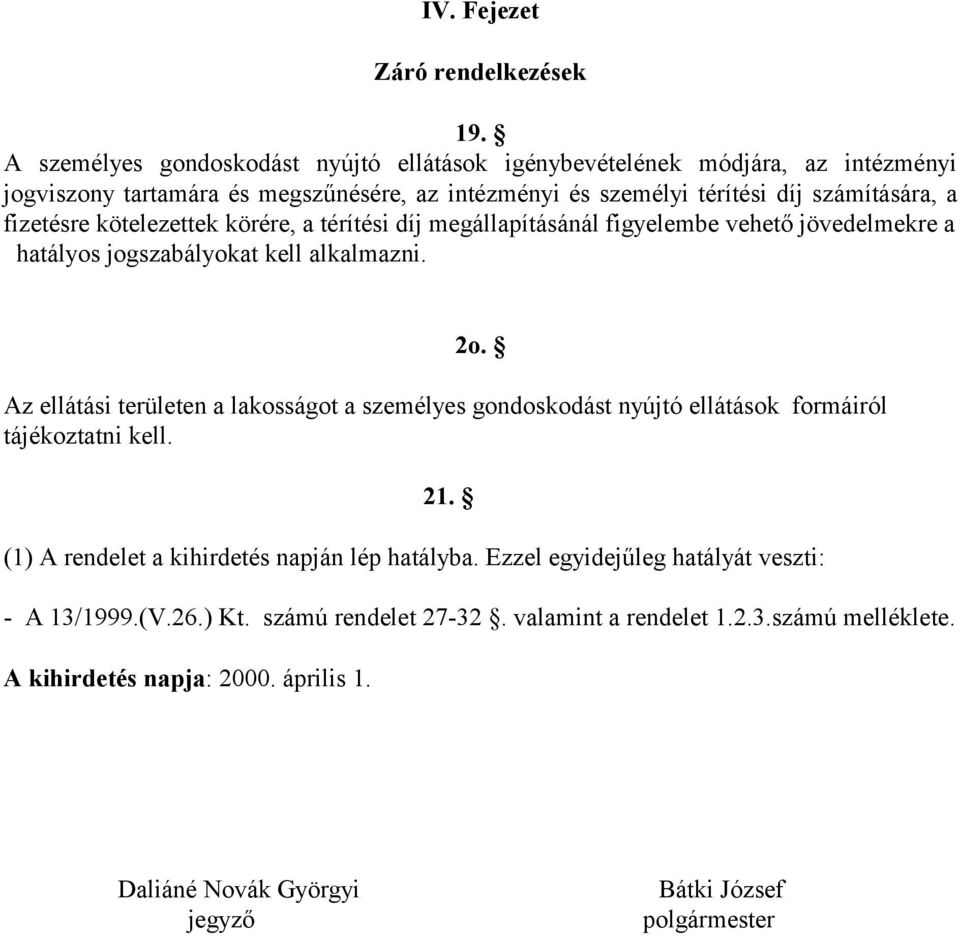 IV. Fejezet

Záró rendelkezések

19. §

A személyes gondoskodást nyújtó ellátások igénybevételének módjára, az intézményi jogviszony tartamára és megszűnésére, az intézményi és személyi térítési díj számítására, a fizetésre kötelezettek körére, a térítési díj megállapításánál figyelembe vehető jövedelmekre a hatályos jogszabályokat kell alkalmazni.

2o. §

Az ellátási területen a lakosságot a személyes gondoskodást nyújtó ellátások formáiról tájékoztatni kell.

21. §

(1) A rendelet a kihirdetés napján lép hatályba. Ezzel egyidejűleg hatályát veszti:

- A 13/1999.(V.26.) Kt. számú rendelet 27-32 §. valamint a rendelet 1.2.3.számú melléklete.

A kihirdetés napja: 2000. április 1.

Daliáné Novák Györgyi
jegyző

Bátki József
polgármester